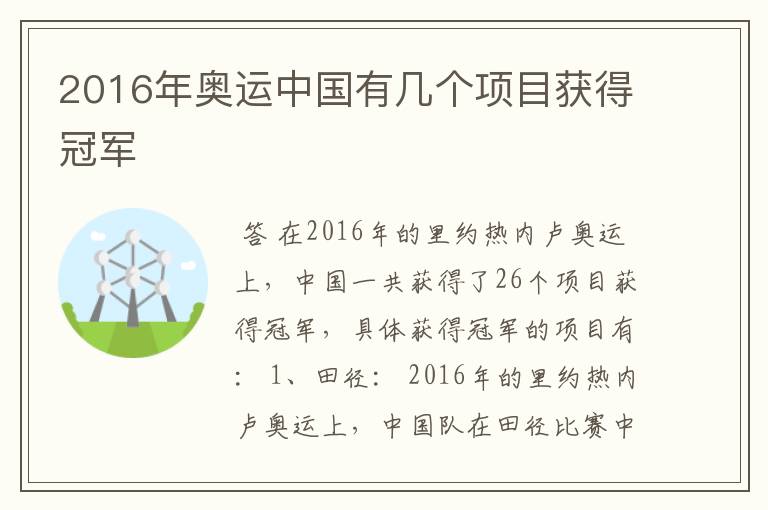 2016年奥运中国有几个项目获得冠军

答 在2016年的里约热内卢奥运上，中国一共获得了26个项目获得冠军，具体获得冠军的项目有：1、田径：2016年的里约热内卢奥运上，中国队在田径比赛中